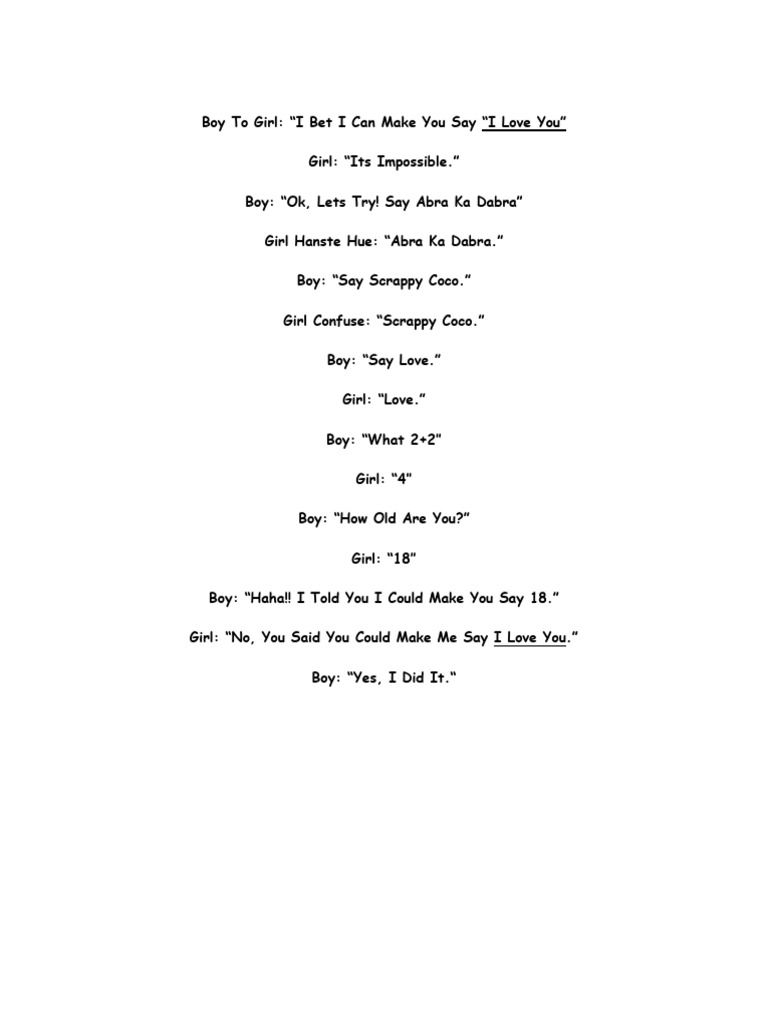 Boy To Girl: “I Bet I Can Make You Say “I Love You”

Girl: “Its Impossible.”

Boy: “Ok, Lets Try! Say Abra Ka Dabra”

Girl Hanste Hue: “Abra Ka Dabra.”

Boy: “Say Scrappy Coco.”

Girl Confuse: “Scrappy Coco.”

Boy: “Say Love.”

Girl: “Love.”

Boy: “What 2+2”

Girl: “4”

Boy: “How Old Are You?”

Girl: “18”

Boy: “Haha!! I Told You I Could Make You Say 18.”

Girl: “No, You Said You Could Make Me Say I Love You.”

Boy: “Yes, I Did It.“